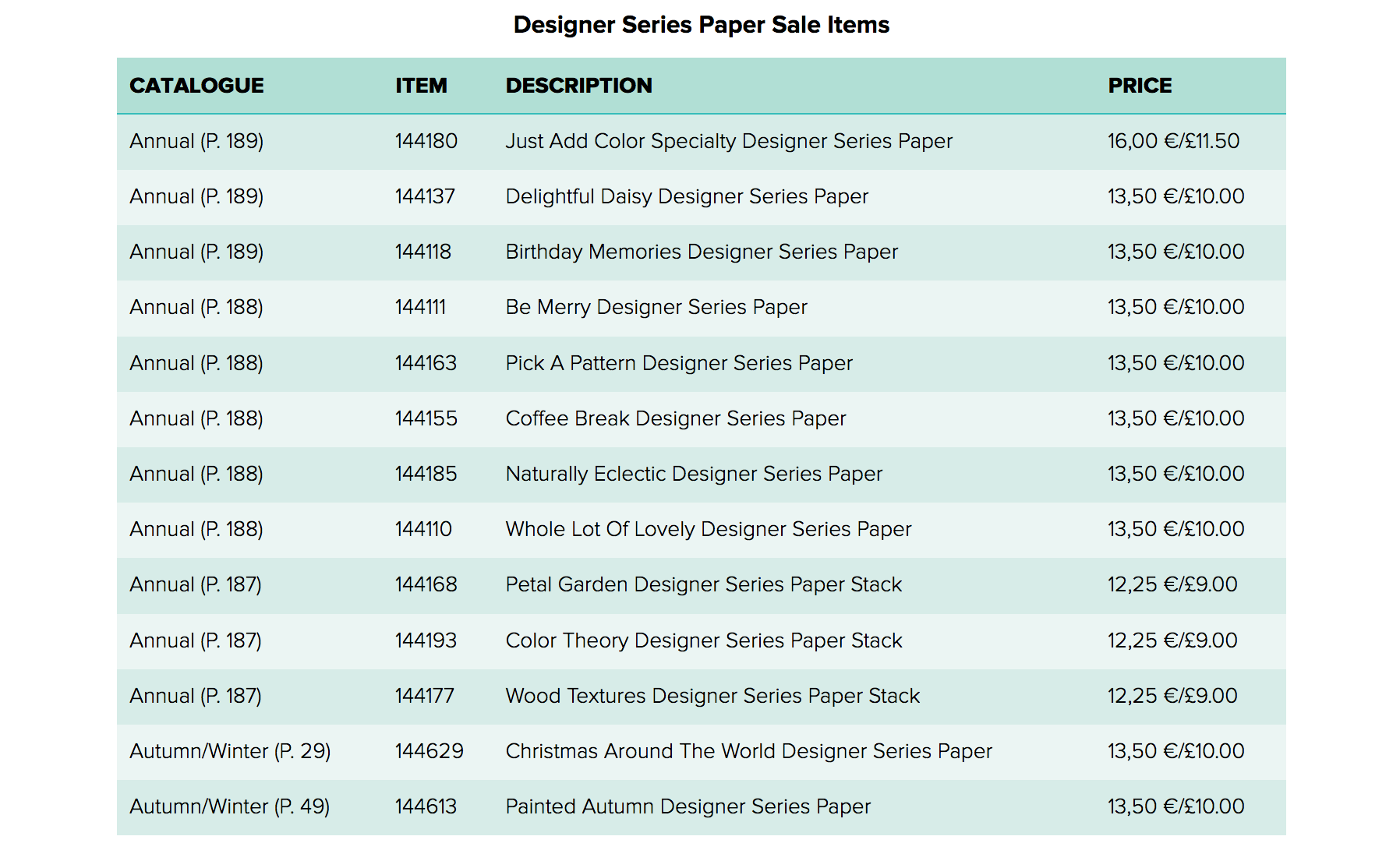 Designer Series Paper Sale Items

| CATALOGUE | ITEM | DESCRIPTION | PRICE |
|---|---|---|---|
| Annual (P. 189) | 144180 | Just Add Color Specialty Designer Series Paper | 16,00 €/£11.50 |
| Annual (P. 189) | 144137 | Delightful Daisy Designer Series Paper | 13,50 €/£10.00 |
| Annual (P. 189) | 144118 | Birthday Memories Designer Series Paper | 13,50 €/£10.00 |
| Annual (P. 188) | 144111 | Be Merry Designer Series Paper | 13,50 €/£10.00 |
| Annual (P. 188) | 144163 | Pick A Pattern Designer Series Paper | 13,50 €/£10.00 |
| Annual (P. 188) | 144155 | Coffee Break Designer Series Paper | 13,50 €/£10.00 |
| Annual (P. 188) | 144185 | Naturally Eclectic Designer Series Paper | 13,50 €/£10.00 |
| Annual (P. 188) | 144110 | Whole Lot Of Lovely Designer Series Paper | 13,50 €/£10.00 |
| Annual (P. 187) | 144168 | Petal Garden Designer Series Paper Stack | 12,25 €/£9.00 |
| Annual (P. 187) | 144193 | Color Theory Designer Series Paper Stack | 12,25 €/£9.00 |
| Annual (P. 187) | 144177 | Wood Textures Designer Series Paper Stack | 12,25 €/£9.00 |
| Autumn/Winter (P. 29) | 144629 | Christmas Around The World Designer Series Paper | 13,50 €/£10.00 |
| Autumn/Winter (P. 49) | 144613 | Painted Autumn Designer Series Paper | 13,50 €/£10.00 |